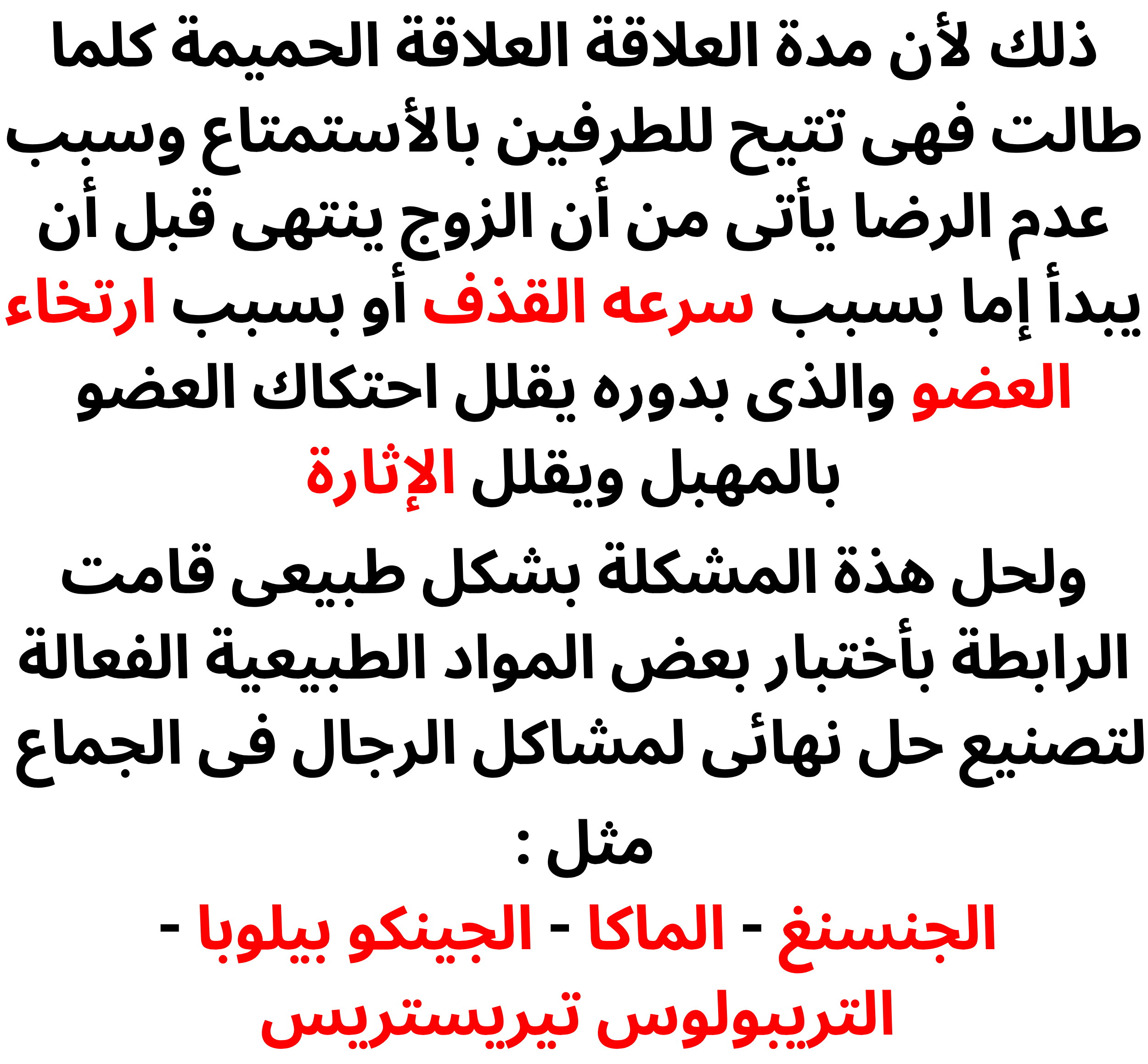 ذلك لأن مدة العلاقة الحميمة كلما طالت فهى تتيح للطرفين بالأستمتاع وسبب عدم الرضا يأتى من أن الزوج ينتهى قبل أن يبدأ إما بسبب سرعه القذف أو بسبب ارتخاء العضو والذى بدوره يقلل احتكاك العضو بالمهبل ويقلل الإثارة

ولحل هذة المشكلة بشكل طبيعى قامت الرابطة بأختبار بعض المواد الطبيعية الفعالة لتصنيع حل نهائى لمشاكل الرجال فى الجماع

مثل :

الجنسنغ - الماكا - الجينكو بيلوبا - التريبولوس تيريستريس